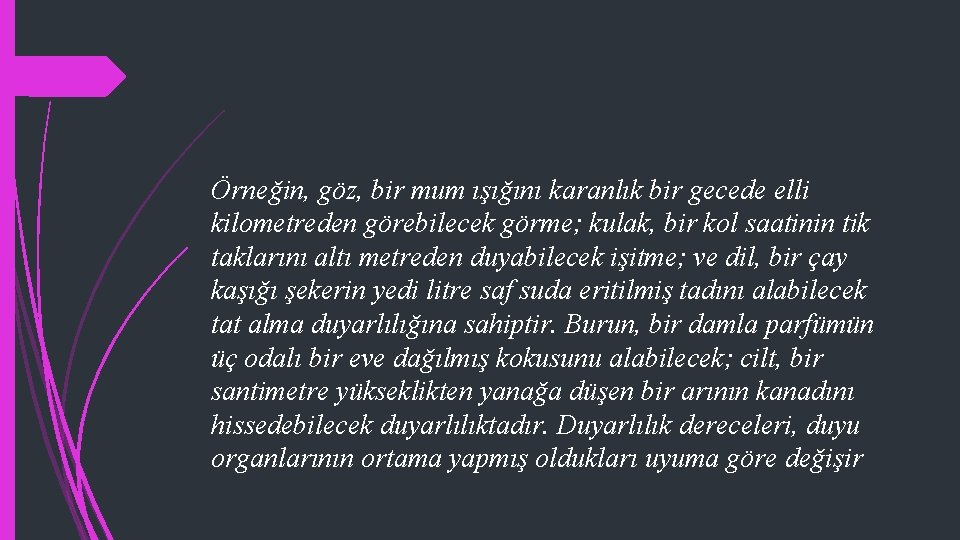 Örneğin, göz, bir mum ışığını karanlık bir gecede elli kilometreden görebilecek görme; kulak, bir kol saatinin tik taklarını altı metreden duyabilecek işitme; ve dil, bir çay kaşığı şekerin yedi litre saf suda eritilmiş tadını alabilecek tat alma duyarlılığına sahiptir. Burun, bir damla parfümün üç odalı bir eve dağılmış kokusunu alabilecek; cilt, bir santimetre yükseklikten yanağa düşen bir arının kanadını hissedebilecek duyarlılıktadır. Duyarlılık dereceleri, duyu organlarının ortama yapmış oldukları uyuma göre değişir